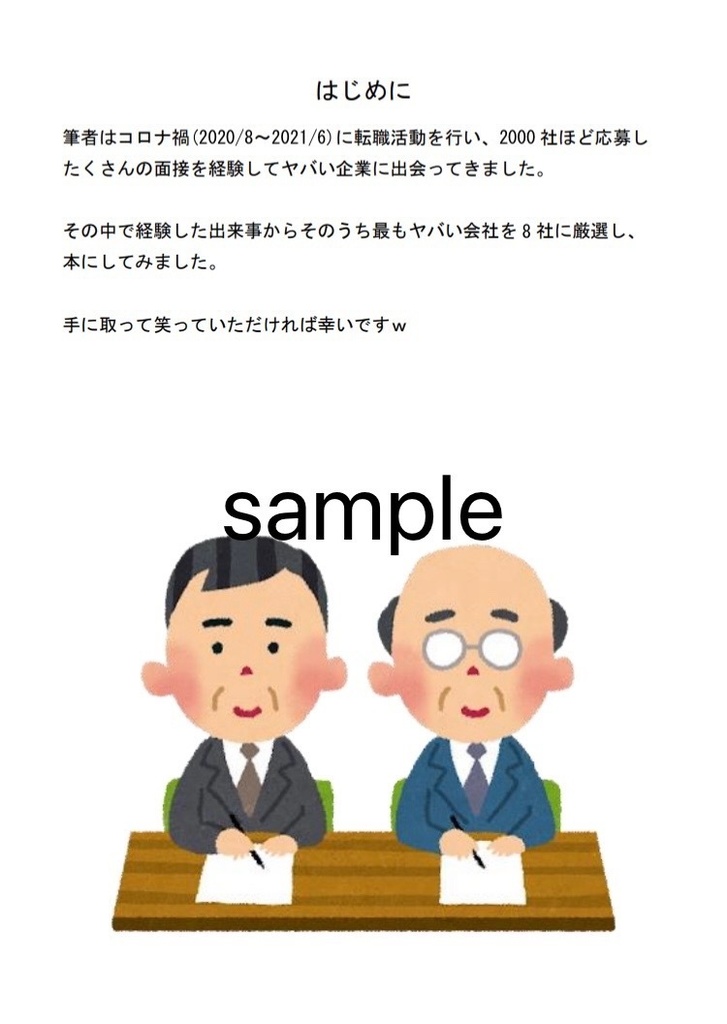 はじめに

筆者はコロナ禍(2020/8～2021/6)に転職活動を行い、2000 社ほど応募したくさんの面接を経験してヤバい企業に出会ってきました。

その中で経験した出来事からそのうち最もヤバい会社を 8 社に厳選し、本にしてみました。

手に取って笑っていただければ幸いですw

sample